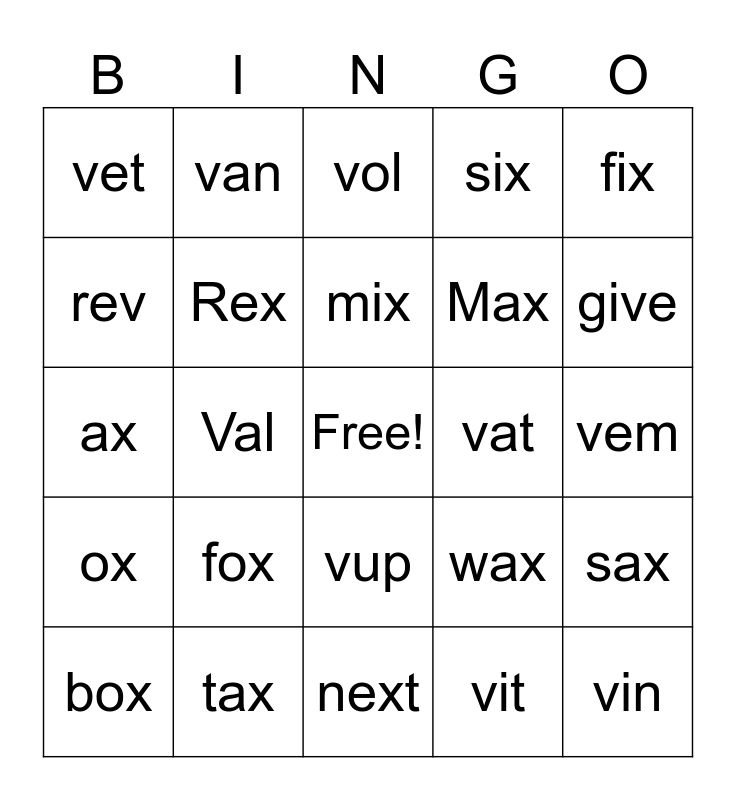 | B | I | N | G | O |
|---|---|---|---|---|
| vet | van | vol | six | fix |
| rev | Rex | mix | Max | give |
| ax | Val | Free! | vat | vem |
| ox | fox | vup | wax | sax |
| box | tax | next | vit | vin |